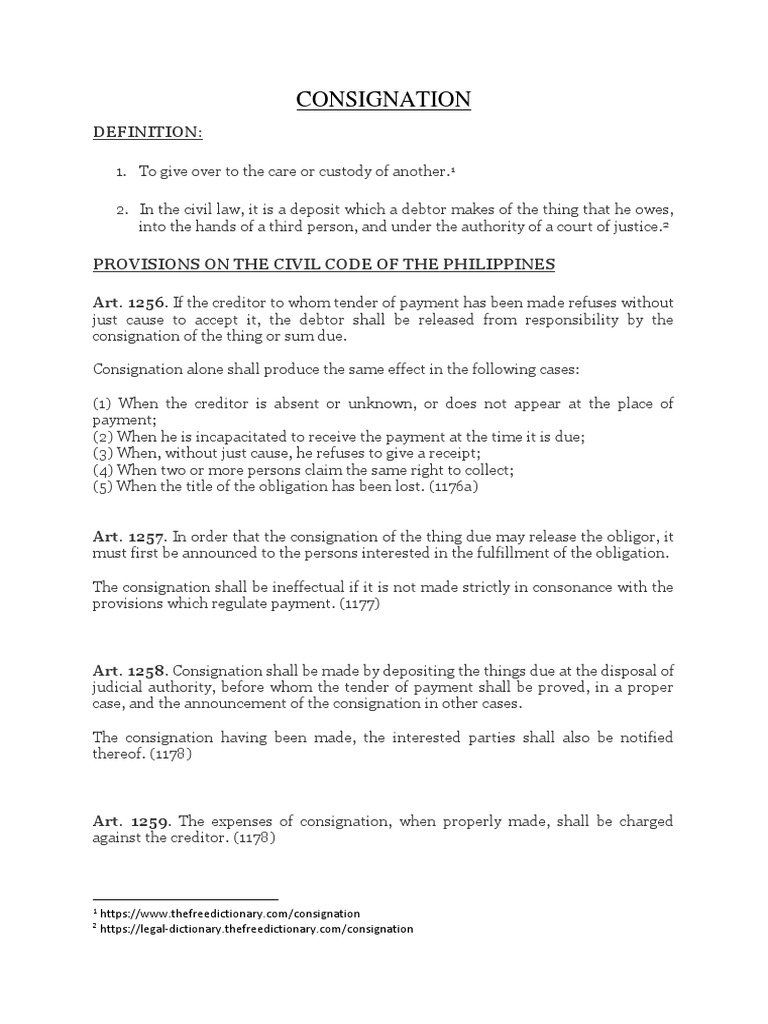 CONSIGNATION

DEFINITION:

1. To give over to the care or custody of another.$^1$

2. In the civil law, it is a deposit which a debtor makes of the thing that he owes, into the hands of a third person, and under the authority of a court of justice.$^2$

PROVISIONS ON THE CIVIL CODE OF THE PHILIPPINES

Art. 1256. If the creditor to whom tender of payment has been made refuses without just cause to accept it, the debtor shall be released from responsibility by the consignation of the thing or sum due.

Consignation alone shall produce the same effect in the following cases:

(1) When the creditor is absent or unknown, or does not appear at the place of payment;
(2) When he is incapacitated to receive the payment at the time it is due;
(3) When, without just cause, he refuses to give a receipt;
(4) When two or more persons claim the same right to collect;
(5) When the title of the obligation has been lost. (1176a)

Art. 1257. In order that the consignation of the thing due may release the obligor, it must first be announced to the persons interested in the fulfillment of the obligation.

The consignation shall be ineffectual if it is not made strictly in consonance with the provisions which regulate payment. (1177)

Art. 1258. Consignation shall be made by depositing the things due at the disposal of judicial authority, before whom the tender of payment shall be proved, in a proper case, and the announcement of the consignation in other cases.

The consignation having been made, the interested parties shall also be notified thereof. (1178)

Art. 1259. The expenses of consignation, when properly made, shall be charged against the creditor. (1178)

$^1$ https://www.thefreedictionary.com/consignation
$^2$ https://legal-dictionary.thefreedictionary.com/consignation